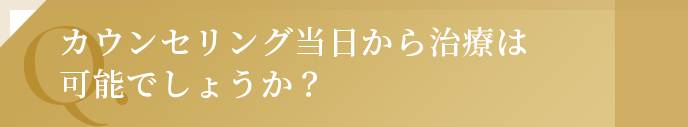 Q.

カウンセリング当日から治療は可能でしょうか？